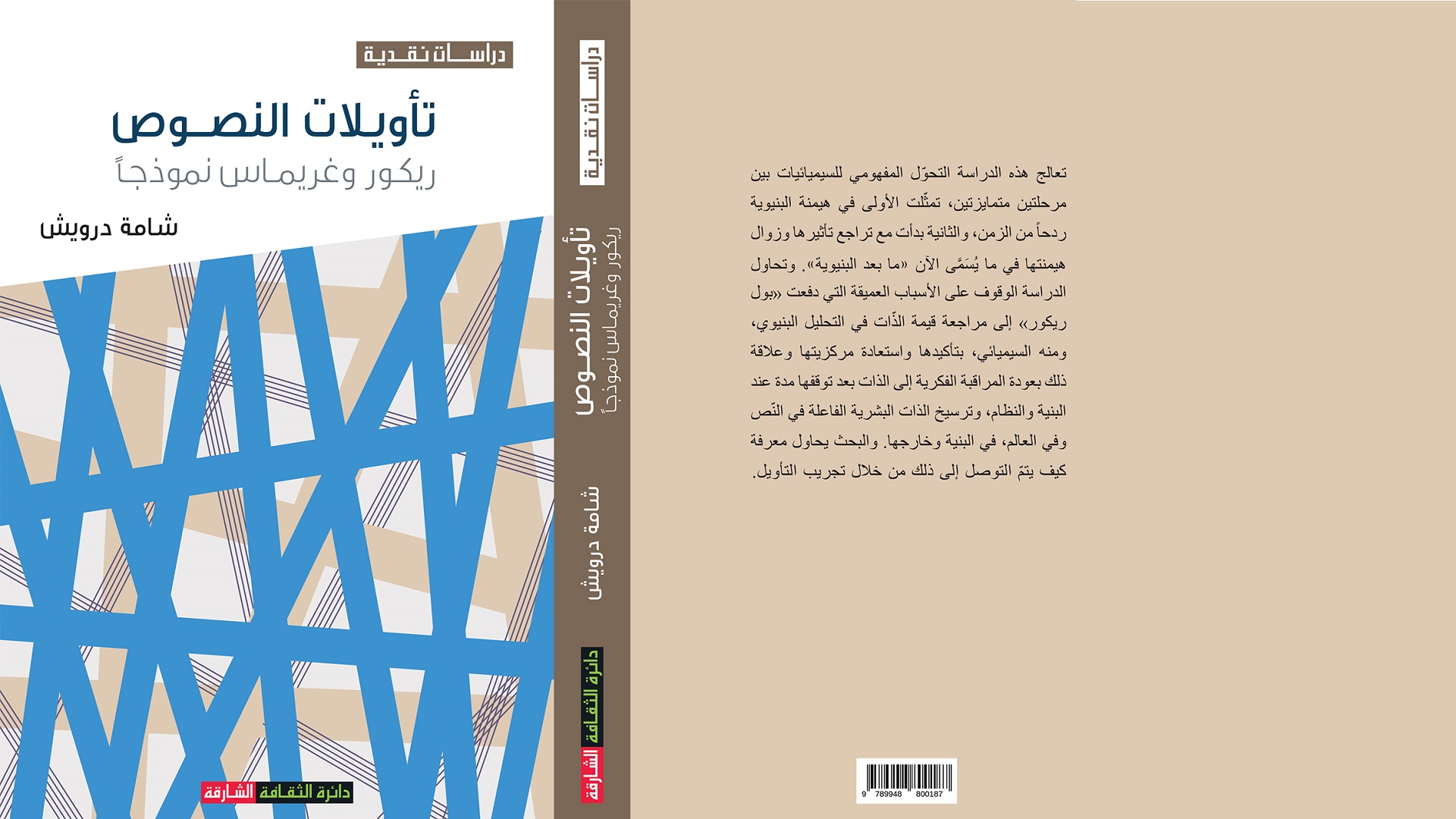 دراسات نقدية

تأويلات النصوص
ريكور وغريماس نموذجاً

شامة درويش

دائرة الثقافة الشارقة

دراسات نقدية
تأويلات النصوص
ريكور وغريماس نموذجاً
شامة درويش
دائرة الثقافة الشارقة

تعالج هذه الدراسة التحوّل المفهومي للسيميائيات بين مرحلتين متمايزتين، تمثّلت الأولى في هيمنة البنيوية ردحاً من الزمن، والثانية بدأت مع تراجع تأثيرها وزوال هيمنتها في ما يُسَمَّى الآن «ما بعد البنيوية». وتحاول الدراسة الوقوف على الأسباب العميقة التي دفعت «بول ريكور» إلى مراجعة قيمة الذّات في التحليل البنيوي، ومنه السيميائي، بتأكيدها واستعادة مركزيتها وعلاقة ذلك بعودة المراقبة الفكرية إلى الذات بعد توقفها مدة عند البنية والنظام، وترسيخ الذات البشرية الفاعلة في النّص وفي العالم، في البنية وخارجها. والبحث يحاول معرفة كيف يتمّ التوصل إلى ذلك من خلال تجريب التأويل.

9 789948 800187